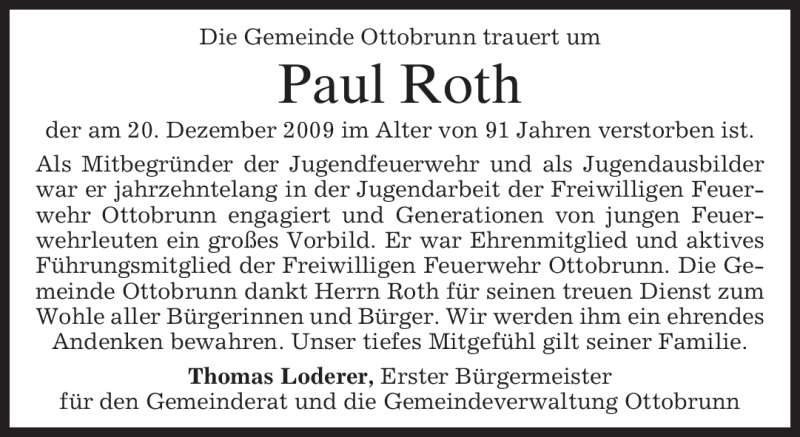 Die Gemeinde Ottobrunn trauert um

Paul Roth

der am 20. Dezember 2009 im Alter von 91 Jahren verstorben ist.

Als Mitbegründer der Jugendfeuerwehr und als Jugendausbilder war er jahrzehntelang in der Jugendarbeit der Freiwilligen Feuerwehr Ottobrunn engagiert und Generationen von jungen Feuerwehrleuten ein großes Vorbild. Er war Ehrenmitglied und aktives Führungsmitglied der Freiwilligen Feuerwehr Ottobrunn. Die Gemeinde Ottobrunn dankt Herrn Roth für seinen treuen Dienst zum Wohle aller Bürgerinnen und Bürger. Wir werden ihm ein ehrendes Andenken bewahren. Unser tiefes Mitgefühl gilt seiner Familie.

Thomas Loderer, Erster Bürgermeister
für den Gemeinderat und die Gemeindeverwaltung Ottobrunn